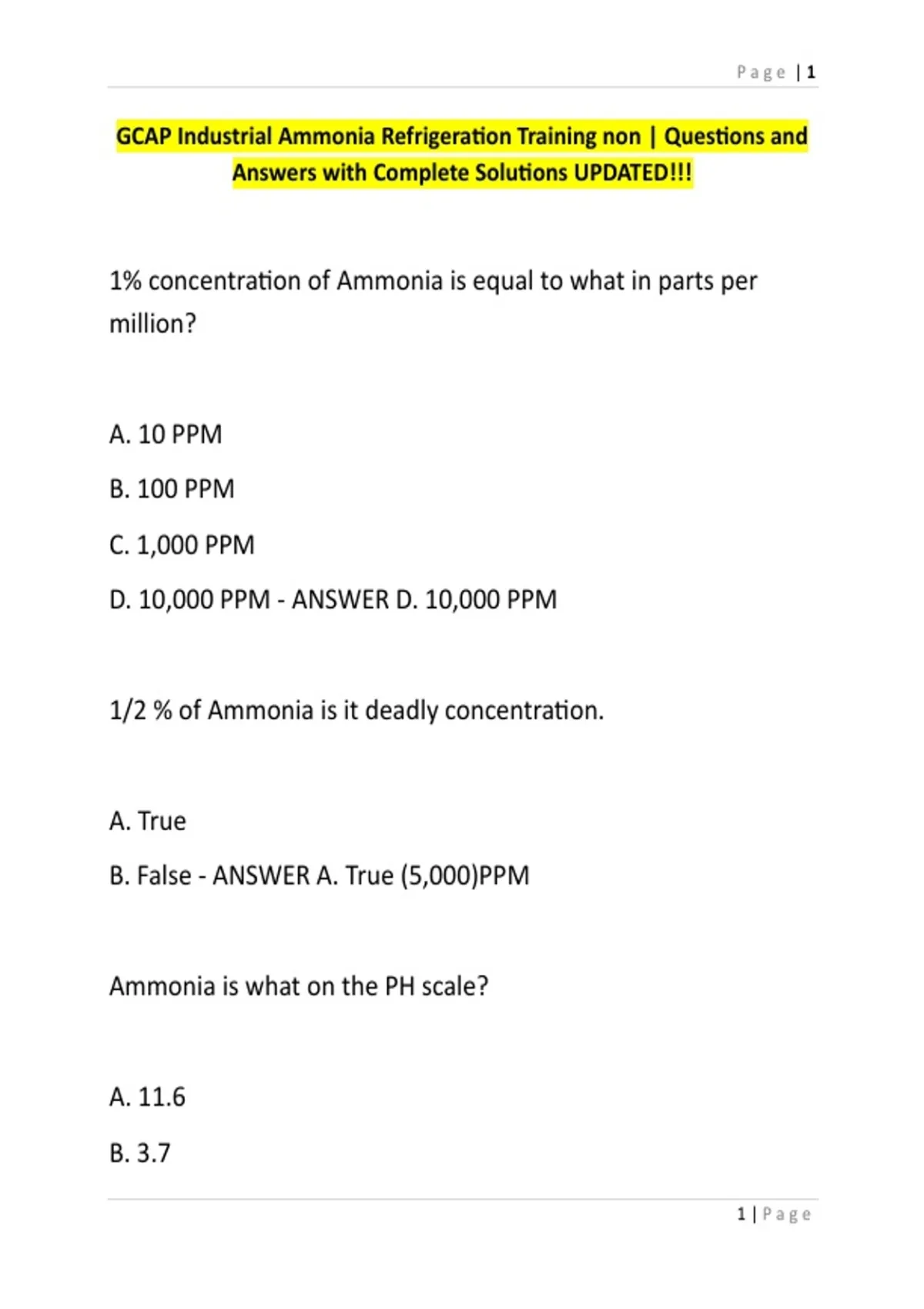 Page | 1

GCAP Industrial Ammonia Refrigeration Training non | Questions and Answers with Complete Solutions UPDATED!!!

1% concentration of Ammonia is equal to what in parts per million?

A. 10 PPM

B. 100 PPM

C. 1,000 PPM

D. 10,000 PPM - ANSWER D. 10,000 PPM

1/2 % of Ammonia is it deadly concentration.

A. True

B. False - ANSWER A. True (5,000)PPM

Ammonia is what on the PH scale?

A. 11.6

B. 3.7

1 | Page